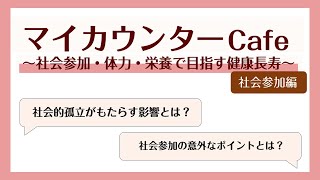 マイカウンターCafe
～社会参加・体力・栄養で目指す健康長寿～

社会参加編

社会的孤立がもたらす影響とは？

社会参加の意外なポイントとは？